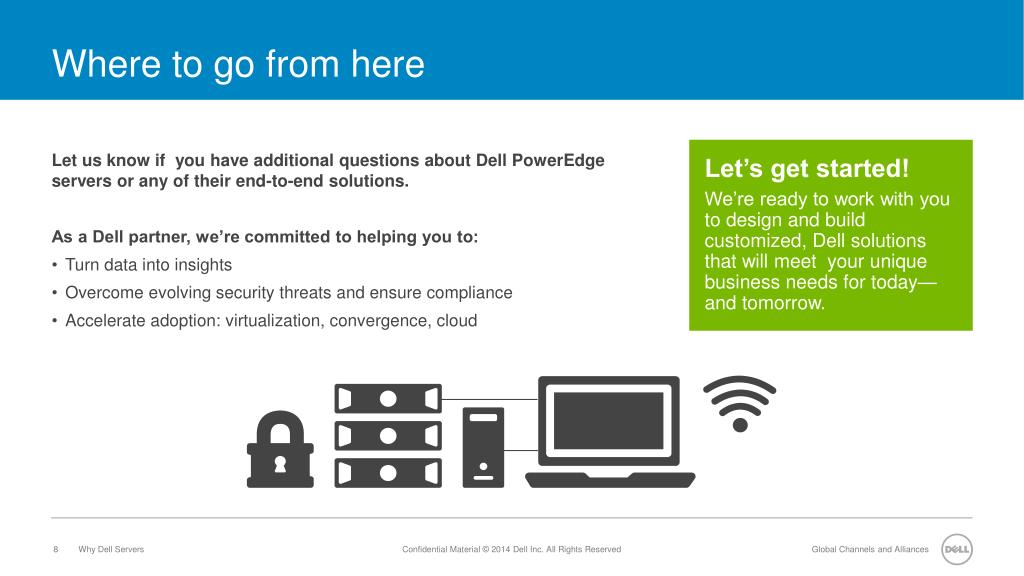 Where to go from here

Let us know if you have additional questions about Dell PowerEdge servers or any of their end-to-end solutions.

As a Dell partner, we're committed to helping you to:

• Turn data into insights
• Overcome evolving security threats and ensure compliance
• Accelerate adoption: virtualization, convergence, cloud

Let's get started!

We're ready to work with you to design and build customized, Dell solutions that will meet your unique business needs for today—and tomorrow.

8 Why Dell Servers

Confidential Material © 2014 Dell Inc. All Rights Reserved

Global Channels and Alliances

DELL